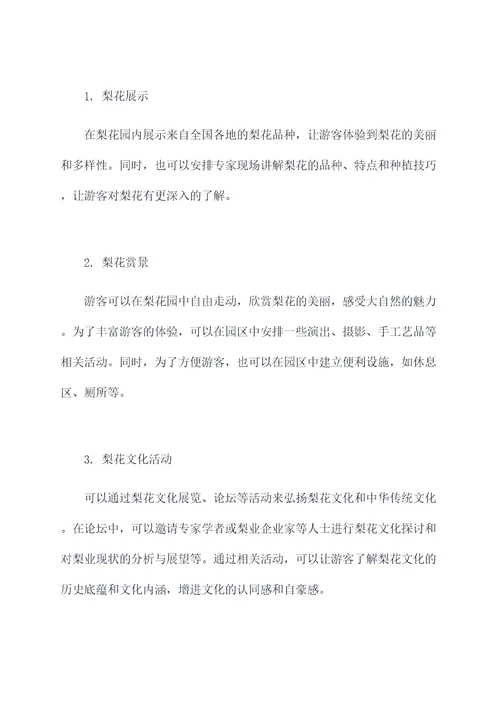 1. 梨花展示

在梨花园内展示来自全国各地的梨花品种，让游客体验到梨花的美丽和多样性。同时，也可以安排专家现场讲解梨花的品种、特点和种植技巧，让游客对梨花有更深入的了解。

2. 梨花赏景

游客可以在梨花园中自由走动，欣赏梨花的美丽，感受大自然的魅力。为了丰富游客的体验，可以在园区中安排一些演出、摄影、手工艺品等相关活动。同时，为了方便游客，也可以在园区中建立便利设施，如休息区、厕所等。

3. 梨花文化活动

可以通过梨花文化展览、论坛等活动来弘扬梨花文化和中华传统文化。在论坛中，可以邀请专家学者或梨业企业家等人士进行梨花文化探讨和对梨业现状的分析与展望等。通过相关活动，可以让游客了解梨花文化的历史底蕴和文化内涵，增进文化的认同感和自豪感。